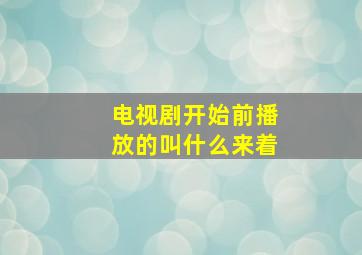 电视剧开始前播放的叫什么来着